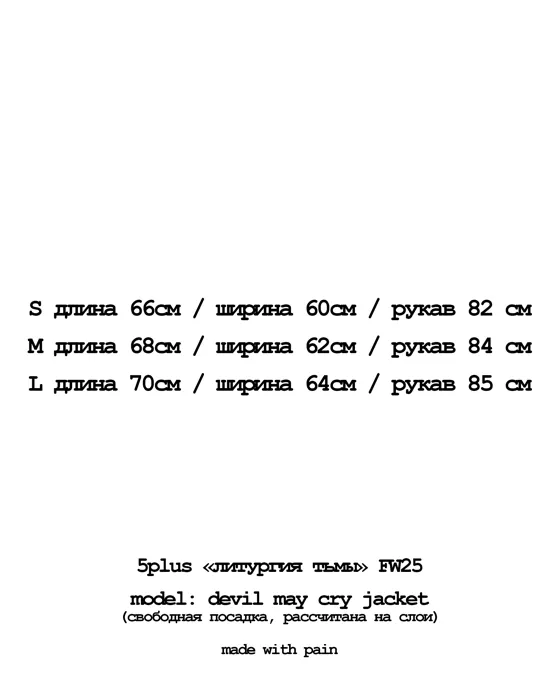 S длина 66см / ширина 60см / рукав 82 см
M длина 68см / ширина 62см / рукав 84 см
L длина 70см / ширина 64см / рукав 85 см

5plus «литургия тьмы» FW25

model: devil may cry jacket
(свободная посадка, рассчитана на слои)

made with pain